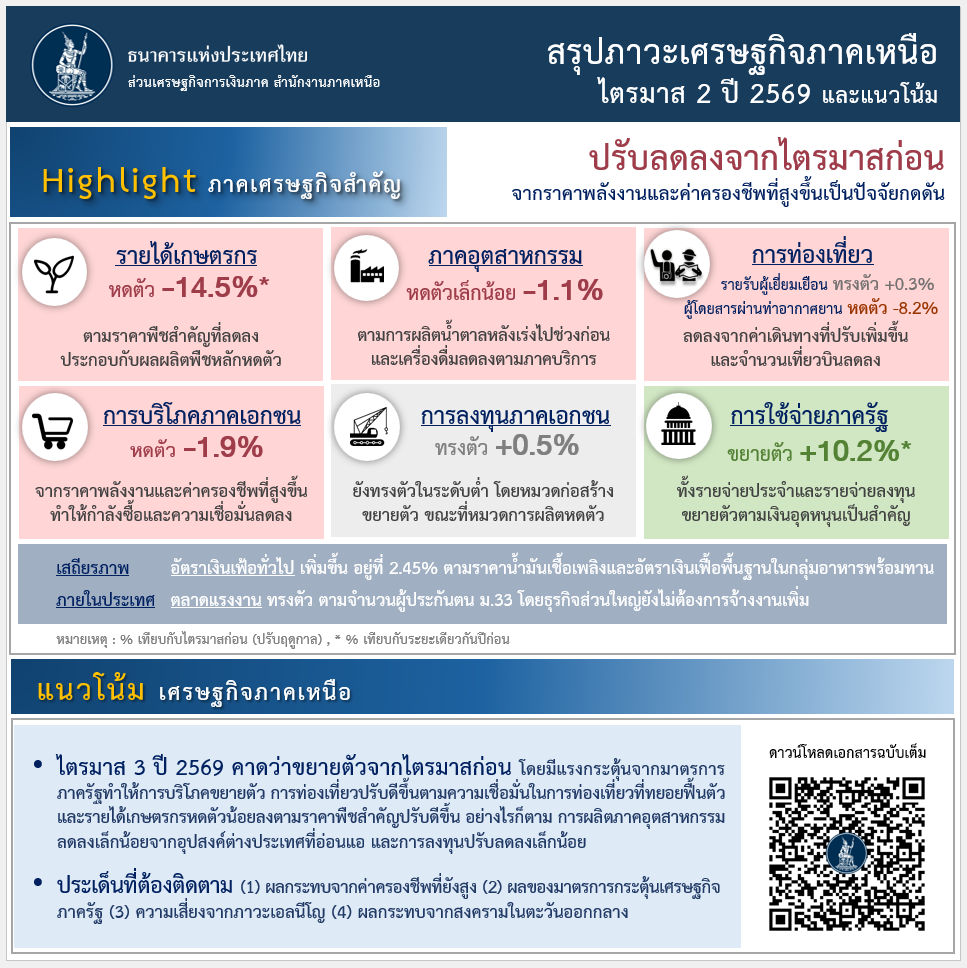 ธนาคารแห่งประเทศไทย
ส่วนเศรษฐกิจการเงินภาค สำนักงานภาคเหนือ

สรุปภาวะเศรษฐกิจภาคเหนือ
ไตรมาส 2 ปี 2569 และแนวโน้ม

Highlight ภาคเศรษฐกิจสำคัญ

ปรับลดลงจากไตรมาสก่อน
จากราคาพลังงานและค่าครองชีพที่สูงขึ้นเป็นปัจจัยกดดัน

รายได้เกษตรกร
หดตัว –14.5%*
ตามราคาพืชสำคัญที่ลดลง ประกอบกับผลผลิตพืชหลักหดตัว

ภาคอุตสาหกรรม
หดตัวเล็กน้อย –1.1%
ตามการผลิตน้ำตาลหลังเร่งไปช่วงก่อน และเครื่องดื่มลดลงตามภาคบริการ

การท่องเที่ยว
รายรับผู้เยี่ยมเยือน ทรงตัว +0.3%
ผู้โดยสารผ่านท่าอากาศยาน หดตัว -8.2%
ลดลงจากค่าเดินทางที่ปรับเพิ่มขึ้น และจำนวนเที่ยวบินลดลง

การบริโภคภาคเอกชน
หดตัว –1.9%
จากราคาพลังงานและค่าครองชีพที่สูงขึ้น ทำให้กำลังซื้อและความเชื่อมั่นลดลง

การลงทุนภาคเอกชน
ทรงตัว +0.5%
ยังทรงตัวในระดับต่ำ โดยหมวดก่อสร้างขยายตัว ขณะที่หมวดการผลิตหดตัว

การใช้จ่ายภาครัฐ
ขยายตัว +10.2%*
ทั้งรายจ่ายประจำและรายจ่ายลงทุน ขยายตัวตามเงินอุดหนุนเป็นสำคัญ

เสถียรภาพ ภายในประเทศ
อัตราเงินเฟ้อทั่วไป เพิ่มขึ้น อยู่ที่ 2.45% ตามราคาน้ำมันเชื้อเพลิงและอัตราเงินเฟ้อพื้นฐานในกลุ่มอาหารพร้อมทาน
ตลาดแรงงาน ทรงตัว ตามจำนวนผู้ประกันตน ม.33 โดยธุรกิจส่วนใหญ่ยังไม่ต้องการจ้างงานเพิ่ม

หมายเหตุ : % เทียบกับไตรมาสก่อน (ปรับฤดูกาล) , * % เทียบกับระยะเดียวกันปีก่อน

แนวโน้ม เศรษฐกิจภาคเหนือ

• ไตรมาส 3 ปี 2569 คาดว่าขยายตัวจากไตรมาสก่อน โดยมีแรงกระตุ้นจากมาตรการภาครัฐทำให้การบริโภคขยายตัว การท่องเที่ยวปรับดีขึ้นตามความเชื่อมั่นในการท่องเที่ยวที่ทยอยฟื้นตัว และรายได้เกษตรกรหดตัวน้อยลงตามราคาพืชสำคัญปรับดีขึ้น อย่างไรก็ตาม การผลิตภาคอุตสาหกรรมลดลงเล็กน้อยจากอุปสงค์ต่างประเทศที่อ่อนแอ และการลงทุนปรับลดลงเล็กน้อย

• ประเด็นที่ต้องติดตาม (1) ผลกระทบจากค่าครองชีพที่ยังสูง (2) ผลของมาตรการกระตุ้นเศรษฐกิจภาครัฐ (3) ความเสี่ยงจากภาวะเอลนีโญ (4) ผลกระทบจากสงครามในตะวันออกกลาง

ดาวน์โหลดเอกสารฉบับเต็ม